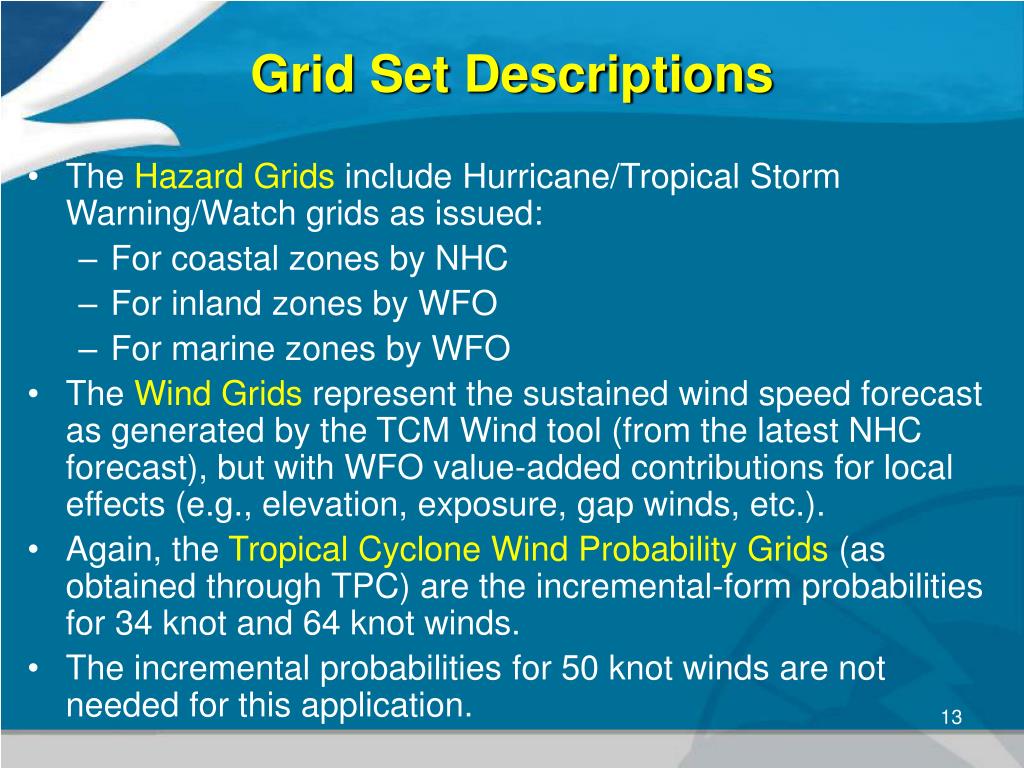 Grid Set Descriptions

• The Hazard Grids include Hurricane/Tropical Storm Warning/Watch grids as issued:
– For coastal zones by NHC
– For inland zones by WFO
– For marine zones by WFO
• The Wind Grids represent the sustained wind speed forecast as generated by the TCM Wind tool (from the latest NHC forecast), but with WFO value-added contributions for local effects (e.g., elevation, exposure, gap winds, etc.).
• Again, the Tropical Cyclone Wind Probability Grids (as obtained through TPC) are the incremental-form probabilities for 34 knot and 64 knot winds.
• The incremental probabilities for 50 knot winds are not needed for this application.

13